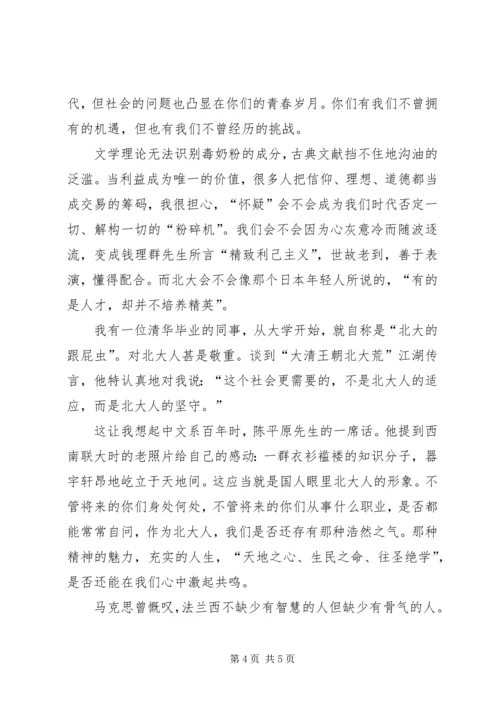 代，但社会的问题也凸显在你们的青春岁月。你们有我们不曾拥有的机遇，但也有我们不曾经历的挑战。

文学理论无法识别毒奶粉的成分，古典文献挡不住地沟油的泛滥。当利益成为唯一的价值，很多人把信仰、理想、道德都当成交易的筹码，我很担心，“怀疑”会不会成为我们时代否定一切、解构一切的“粉碎机”。我们会不会因为心灰意冷而随波逐流，变成钱理群先生所言“精致利己主义”，世故老到，善于表演，懂得配合。而北大会不会像那个日本年轻人所说的，“有的是人才，却并不培养精英”。

我有一位清华毕业的同事，从大学开始，就自称是“北大的跟屁虫”。对北大人甚是敬重。谈到“大清王朝北大荒”江湖传言，他特认真地对我说：“这个社会更需要的，不是北大人的适应，而是北大人的坚守。”

这让我想起中文系百年时，陈平原先生的一席话。他提到西南联大时的老照片给自己的感动：一群衣衫褴褛的知识分子，器宇轩昂地屹立于天地间。这应当就是国人眼里北大人的形象。不管将来的你们身处何处，不管将来的你们从事什么职业，是否都能常常自问，作为北大人，我们是否还存有那种浩然之气。那种精神的魅力，充实的人生，“天地之心、生民之命、往圣绝学”，是否还能在我们心中激起共鸣。

马克思曾慨叹，法兰西不缺少有智慧的人但缺少有骨气的人。

第 4 页 共 5 页